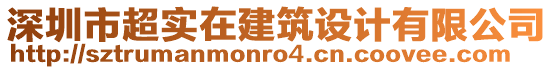 深圳市超实在建筑设计有限公司
http://sztrumanmonro4.cn.coovee.com